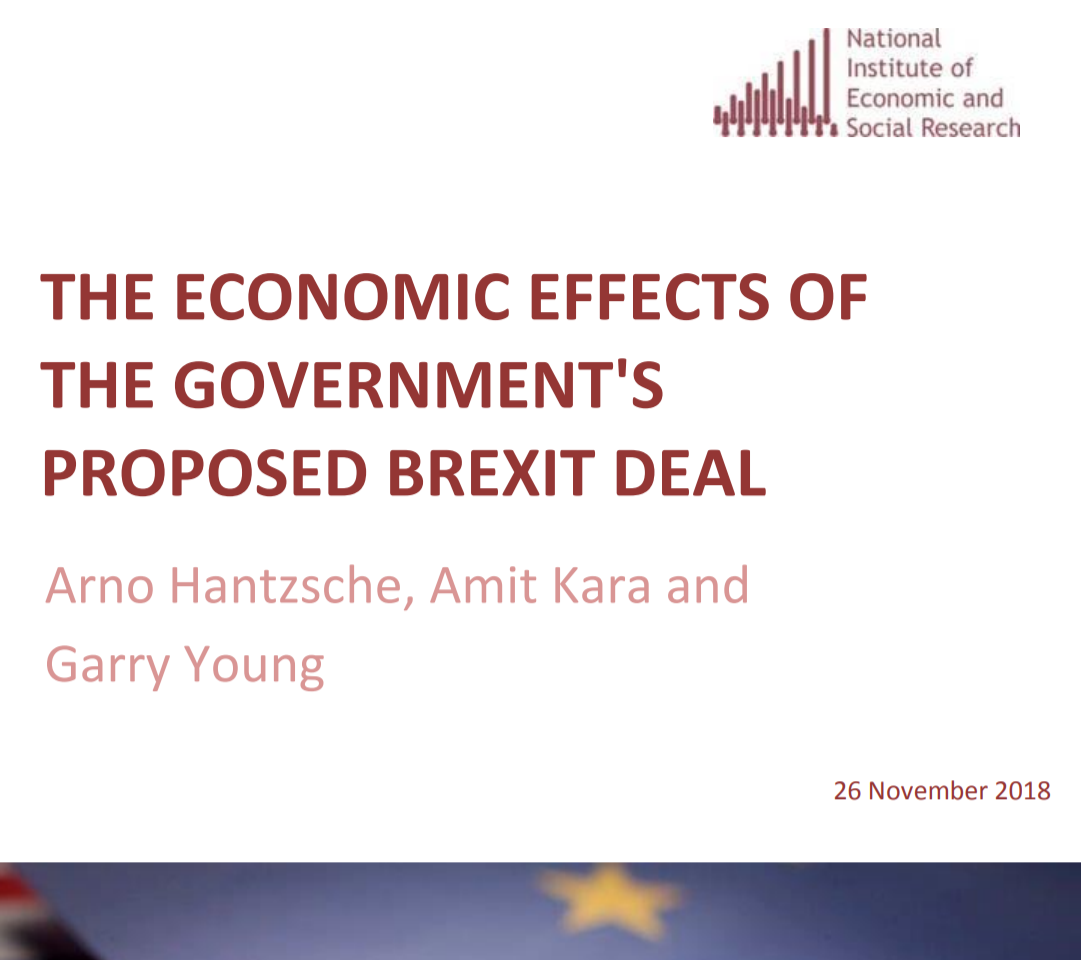 National
Institute of
Economic and
Social Research

THE ECONOMIC EFFECTS OF THE GOVERNMENT'S PROPOSED BREXIT DEAL

Arno Hantzsche, Amit Kara and Garry Young

26 November 2018